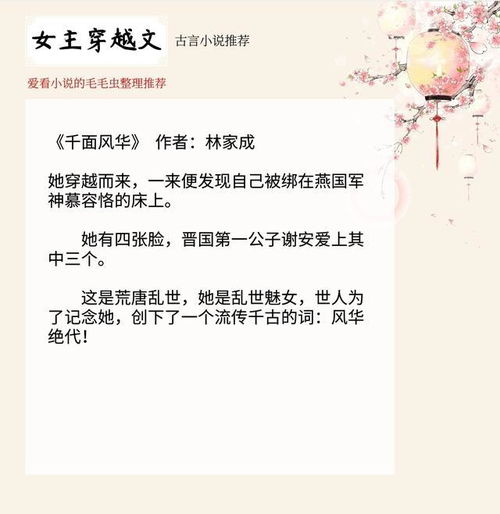 女主穿越文

古言小说推荐

爱看小说的毛毛虫整理推荐

《千面风华》 作者：林家成

她穿越而来，一来便发现自己被绑在燕国军神慕容恪的床上。

她有四张脸，晋国第一公子谢安爱上其中三个。

这是荒唐乱世，她是乱世魅女，世人为了记念她，创下了一个流传千古的词：风华绝代！